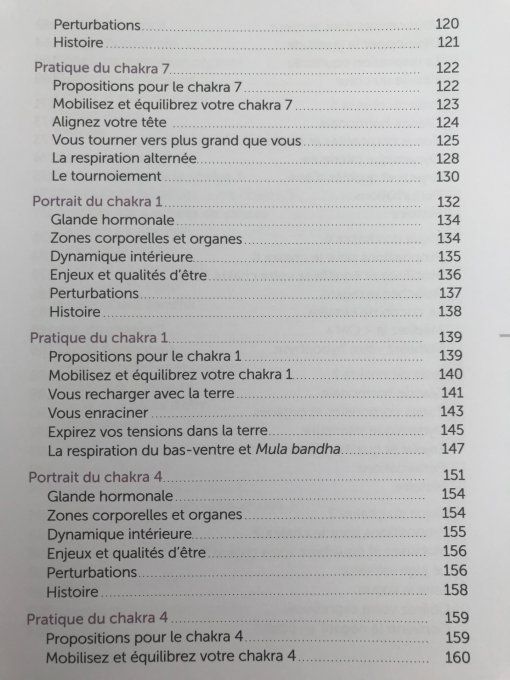 Perturbations 120
Histoire 121

Pratique du chakra 7 122
Propositions pour le chakra 7 122
Mobilisez et équilibrez votre chakra 7 123
Alignez votre tête 124
Vous tourner vers plus grand que vous 125
La respiration alternée 128
Le tournoiement 130

Portrait du chakra 1 132
Glande hormonale 134
Zones corporelles et organes 134
Dynamique intérieure 135
Enjeux et qualités d'être 136
Perturbations 137
Histoire 138

Pratique du chakra 1 139
Propositions pour le chakra 1 139
Mobilisez et équilibrez votre chakra 1 140
Vous recharger avec la terre 141
Vous enraciner 143
Expirez vos tensions dans la terre 145
La respiration du bas-ventre et Mula bandha 147

Portrait du chakra 4 151
Glande hormonale 154
Zones corporelles et organes 154
Dynamique intérieure 155
Enjeux et qualités d'être 156
Perturbations 156
Histoire 158

Pratique du chakra 4 159
Propositions pour le chakra 4 159
Mobilisez et équilibrez votre chakra 4 160